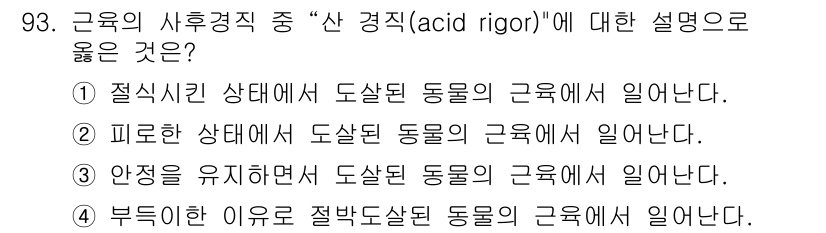 93. 근육의 사후경직 중 “산 경직(acid rigor)"에 대한 설명으로 옳은 것은?

① 절식시킨 상태에서 도살된 동물의 근육에서 일어난다.

② 피로한 상태에서 도살된 동물의 근육에서 일어난다.

③ 안정을 유지하면서 도살된 동물의 근육에서 일어난다.

④ 부득이한 이유로 절박도살된 동물의 근육에서 일어난다.